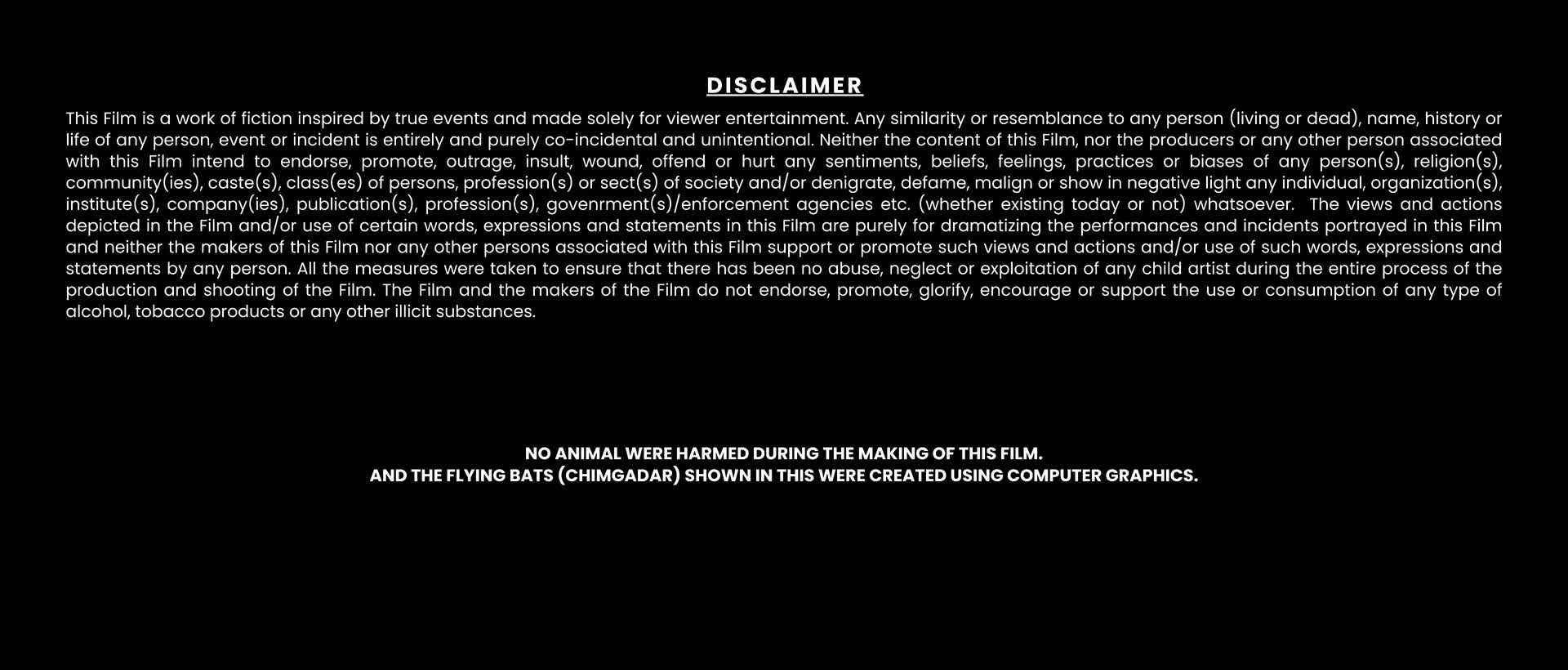 DISCLAIMER

This Film is a work of fiction inspired by true events and made solely for viewer entertainment. Any similarity or resemblance to any person (living or dead), name, history or life of any person, event or incident is entirely and purely co-incidental and unintentional. Neither the content of this Film, nor the producers or any other person associated with this Film intend to endorse, promote, outrage, insult, wound, offend or hurt any sentiments, beliefs, feelings, practices or biases of any person(s), religion(s), community(ies), caste(s), class(es) of persons, profession(s) or sect(s) of society and/or denigrate, defame, malign or show in negative light any individual, organization(s), institute(s), company(ies), publication(s), profession(s), govenrment(s)/enforcement agencies etc. (whether existing today or not) whatsoever. The views and actions depicted in the Film and/or use of certain words, expressions and statements in this Film are purely for dramatizing the performances and incidents portrayed in this Film and neither the makers of this Film nor any other persons associated with this Film support or promote such views and actions and/or use of such words, expressions and statements by any person. All the measures were taken to ensure that there has been no abuse, neglect or exploitation of any child artist during the entire process of the production and shooting of the Film. The Film and the makers of the Film do not endorse, promote, glorify, encourage or support the use or consumption of any type of alcohol, tobacco products or any other illicit substances.

NO ANIMAL WERE HARMED DURING THE MAKING OF THIS FILM.
AND THE FLYING BATS (CHIMGADAR) SHOWN IN THIS WERE CREATED USING COMPUTER GRAPHICS.